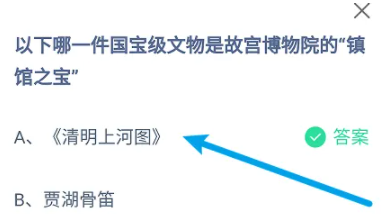 以下哪一件国宝级文物是故宫博物院的“镇馆之宝”

A、《清明上河图》

答案

B、贾湖骨笛